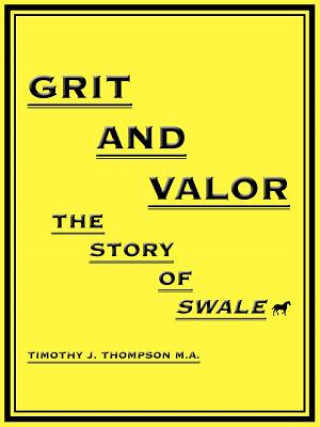 GRIT
AND
VALOR
THE
STORY
OF
SWALE

TIMOTHY J. THOMPSON M.A.